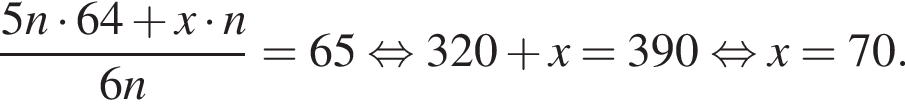 $\frac{5n \cdot 64 + x \cdot n}{6n} = 65 \Leftrightarrow 320 + x = 390 \Leftrightarrow x = 70.$